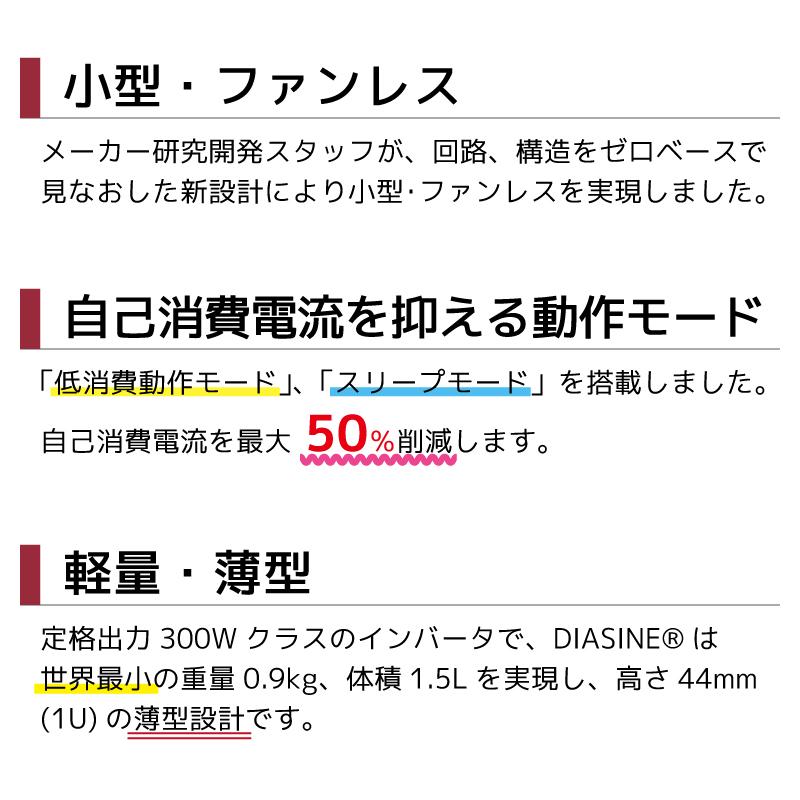 小型・ファンレス

メーカー研究開発スタッフが、回路、構造をゼロベースで見なおした新設計により小型･ファンレスを実現しました。

自己消費電流を抑える動作モード

「低消費動作モード」、「スリープモード」を搭載しました。

自己消費電流を最大 50%削減します。

軽量・薄型

定格出力 300W クラスのインバータで、DIASINE® は世界最小の重量 0.9kg、体積 1.5L を実現し、高さ 44mm (1U) の薄型設計です。